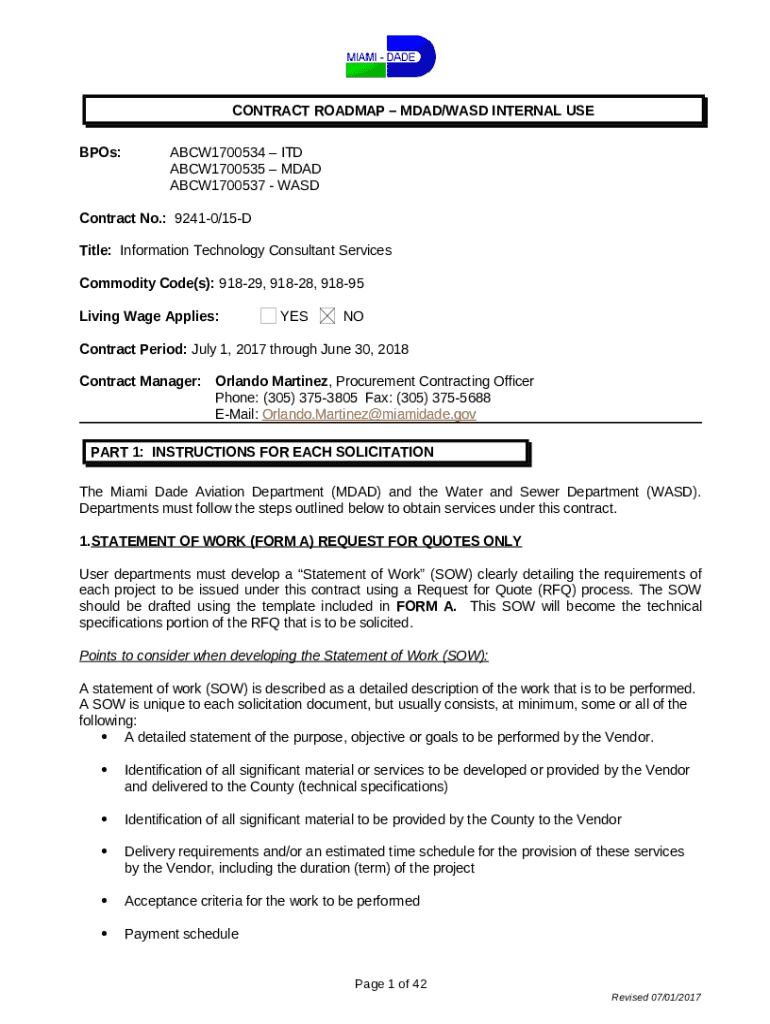 MIAMI - DADE

CONTRACT ROADMAP – MDAD/WASD INTERNAL USE

BPOs: ABCW1700534 – ITD
ABCW1700535 – MDAD
ABCW1700537 - WASD

Contract No.: 9241-0/15-D

Title: Information Technology Consultant Services

Commodity Code(s): 918-29, 918-28, 918-95

Living Wage Applies: YES NO

Contract Period: July 1, 2017 through June 30, 2018

Contract Manager: Orlando Martinez, Procurement Contracting Officer
Phone: (305) 375-3805 Fax: (305) 375-5688
E-Mail: Orlando.Martinez@miamidade.gov

PART 1: INSTRUCTIONS FOR EACH SOLICITATION

The Miami Dade Aviation Department (MDAD) and the Water and Sewer Department (WASD). Departments must follow the steps outlined below to obtain services under this contract.

1.STATEMENT OF WORK (FORM A) REQUEST FOR QUOTES ONLY

User departments must develop a “Statement of Work” (SOW) clearly detailing the requirements of each project to be issued under this contract using a Request for Quote (RFQ) process. The SOW should be drafted using the template included in FORM A. This SOW will become the technical specifications portion of the RFQ that is to be solicited.

Points to consider when developing the Statement of Work (SOW):

A statement of work (SOW) is described as a detailed description of the work that is to be performed. A SOW is unique to each solicitation document, but usually consists, at minimum, some or all of the following:
• A detailed statement of the purpose, objective or goals to be performed by the Vendor.
• Identification of all significant material or services to be developed or provided by the Vendor and delivered to the County (technical specifications)
• Identification of all significant material to be provided by the County to the Vendor
• Delivery requirements and/or an estimated time schedule for the provision of these services by the Vendor, including the duration (term) of the project
• Acceptance criteria for the work to be performed
• Payment schedule

Page 1 of 42

Revised 07/01/2017